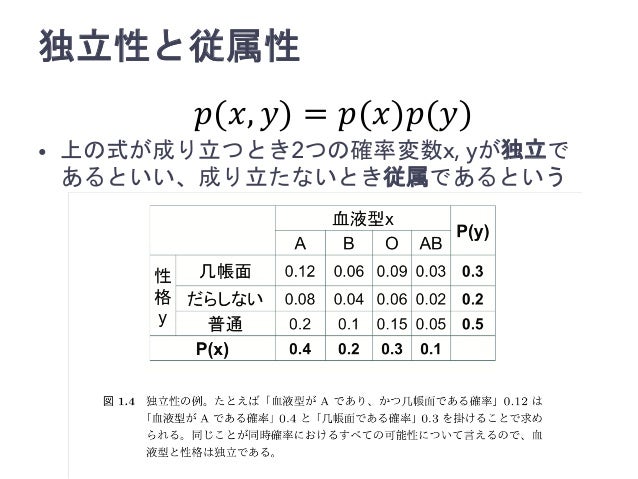 独立性と従属性

$p(x, y) = p(x)p(y)$

• 上の式が成り立つとき2つの確率変数x, yが独立であるといい、成り立たないとき従属であるという

| | | 血液型x | | | | P(y) |
|---|---|---|---|---|---|---|
| | | A | B | O | AB | |
| 性格y | 几帳面 | 0.12 | 0.06 | 0.09 | 0.03 | 0.3 |
| | だらしない | 0.08 | 0.04 | 0.06 | 0.02 | 0.2 |
| | 普通 | 0.2 | 0.1 | 0.15 | 0.05 | 0.5 |
| P(x) | | 0.4 | 0.2 | 0.3 | 0.1 | |

図 1.4 独立性の例。たとえば「血液型が A であり、かつ几帳面である確率」0.12 は「血液型が A である確率」0.4 と「几帳面である確率」0.3 を掛けることで求められる。同じことが同時確率におけるすべての可能性について言えるので、血液型と性格は独立である。